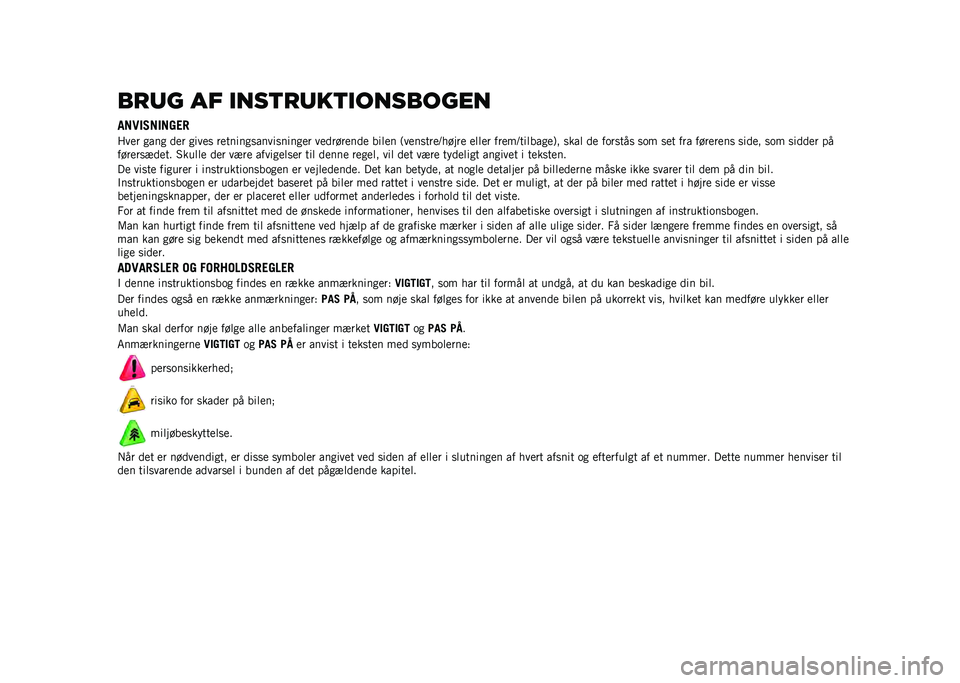 BRUG AF INSTRUKTIONSBOGEN

ANVISNINGER

Hver gang der gives retningsanvisninger vedrørende bilen (venstre/højre eller frem/tilbage), skal de forstås som set fra førerens side, som sidder på førersædet. Skulle der være afvigelser til denne regel, vil det være tydeligt angivet i teksten.

De viste figurer i instruktionsbogen er vejledende. Det kan betyde, at nogle detaljer på billederne måske ikke svarer til dem på din bil. Instruktionsbogen er udarbejdet baseret på biler med rattet i venstre side. Det er muligt, at der på biler med rattet i højre side er visse betjeningsknapper, der er placeret eller udformet anderledes i forhold til det viste.

For at finde frem til afsnittet med de ønskede informationer, henvises til den alfabetiske oversigt i slutningen af instruktionsbogen.

Man kan hurtigt finde frem til afsnittene ved hjælp af de grafiske mærker i siden af alle ulige sider. Få sider længere fremme findes en oversigt, så man kan gøre sig bekendt med afsnittenes rækkefølge og afmærkningssymbolerne. Der vil også være tekstuelle anvisninger til afsnittet i siden på alle lige sider.

ADVARSLER OG FORHOLDSREGLER

I denne instruktionsbog findes en række anmærkninger: VIGTIGT, som har til formål at undgå, at du kan beskadige din bil.

Der findes også en række anmærkninger: PAS PÅ, som nøje skal følges for ikke at anvende bilen på ukorrekt vis, hvilket kan medføre ulykker eller uheld.

Man skal derfor nøje følge alle anbefalinger mærket VIGTIGT og PAS PÅ.

Anmærkningerne VIGTIGT og PAS PÅ er anvist i teksten med symbolerne:

personsikkerhed;

risiko for skader på bilen;

miljøbeskyttelse.

Når det er nødvendigt, er disse symboler angivet ved siden af eller i slutningen af hvert afsnit og efterfulgt af et nummer. Dette nummer henviser til den tilsvarende advarsel i bunden af det pågældende kapitel.

carmanualsonline.info